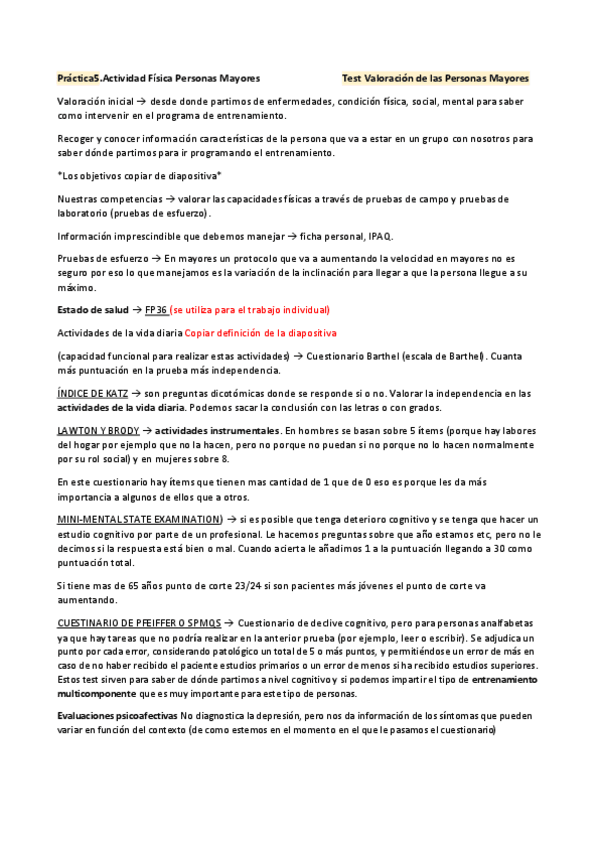 Práctica5.Actividad Física Personas Mayores

Test Valoración de las Personas Mayores

Valoración inicial → desde donde partimos de enfermedades, condición física, social, mental para saber como intervenir en el programa de entrenamiento.

Recoger y conocer información características de la persona que va a estar en un grupo con nosotros para saber dónde partimos para ir programando el entrenamiento.

*Los objetivos copiar de diapositiva*

Nuestras competencias → valorar las capacidades físicas a través de pruebas de campo y pruebas de laboratorio (pruebas de esfuerzo).

Información imprescindible que debemos manejar → ficha personal, IPAQ.

Pruebas de esfuerzo → En mayores un protocolo que va a aumentando la velocidad en mayores no es seguro por eso lo que manejamos es la variación de la inclinación para llegar a que la persona llegue a su máximo.

Estado de salud → FP36 (se utiliza para el trabajo individual)

Actividades de la vida diaria Copiar definición de la diapositiva

(capacidad funcional para realizar estas actividades) → Cuestionario Barthel (escala de Barthel). Cuanta más puntuación en la prueba más independencia.

ÍNDICE DE KATZ → son preguntas dicotómicas donde se responde si o no. Valorar la independencia en las actividades de la vida diaria. Podemos sacar la conclusión con las letras o con grados.

LAWTON Y BRODY → actividades instrumentales. En hombres se basan sobre 5 ítems (porque hay labores del hogar por ejemplo que no la hacen, pero no porque no puedan si no porque no lo hacen normalmente por su rol social) y en mujeres sobre 8.

En este cuestionario hay ítems que tienen mas cantidad de 1 que de 0 eso es porque les da más importancia a algunos de ellos que a otros.

MINI-MENTAL STATE EXAMINATION) → si es posible que tenga deterioro cognitivo y se tenga que hacer un estudio cognitivo por parte de un profesional. Le hacemos preguntas sobre que año estamos etc, pero no le decimos si la respuesta está bien o mal. Cuando acierta le añadimos 1 a la puntuación llegando a 30 como puntuación total.

Si tiene mas de 65 años punto de corte 23/24 si son pacientes más jóvenes el punto de corte va aumentando.

CUESTINARIO DE PFEIFFER O SPMQS → Cuestionario de declive cognitivo, pero para personas analfabetas ya que hay tareas que no podría realizar en la anterior prueba (por ejemplo, leer o escribir). Se adjudica un punto por cada error, considerando patológico un total de 5 o más puntos, y permitiéndose un error de más en caso de no haber recibido el paciente estudios primarios o un error de menos si ha recibido estudios superiores. Estos test sirven para saber de dónde partimos a nivel cognitivo y si podemos impartir el tipo de entrenamiento multicomponente que es muy importante para este tipo de personas.

Evaluaciones psicoafectivas No diagnostica la depresión, pero nos da información de los síntomas que pueden variar en función del contexto (de como estemos en el momento en el que le pasamos el cuestionario)